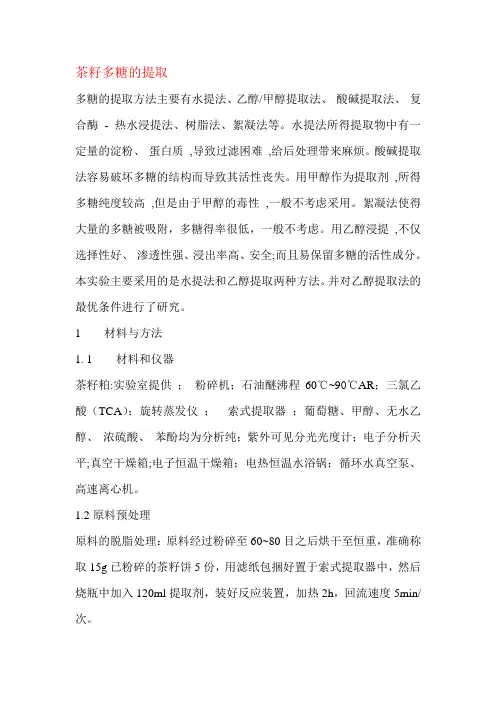 茶籽多糖的提取

多糖的提取方法主要有水提法、乙醇/甲醇提取法、 酸碱提取法、 复合酶 - 热水浸提法、树脂法、絮凝法等。水提法所得提取物中有一定量的淀粉、 蛋白质 ,导致过滤困难 ,给后处理带来麻烦。酸碱提取法容易破坏多糖的结构而导致其活性丧失。用甲醇作为提取剂 ,所得多糖纯度较高 ,但是由于甲醇的毒性 ,一般不考虑采用。絮凝法使得大量的多糖被吸附，多糖得率很低，一般不考虑。用乙醇浸提 ,不仅选择性好、 渗透性强、浸出率高、安全;而且易保留多糖的活性成分。本实验主要采用的是水提法和乙醇提取两种方法。并对乙醇提取法的最优条件进行了研究。

1　　材料与方法

1. 1　　材料和仪器

茶籽粕:实验室提供 ；　粉碎机；石油醚沸程 60℃~90℃AR；三氯乙酸（TCA）；旋转蒸发仪 ；　索式提取器 ；葡萄糖、甲醇、无水乙醇、 浓硫酸、 苯酚均为分析纯；紫外可见分光光度计；电子分析天平;真空干燥箱;电子恒温干燥箱；电热恒温水浴锅；循环水真空泵、高速离心机。

1.2 原料预处理

原料的脱脂处理：原料经过粉碎至 60~80 目之后烘干至恒重，准确称取 15g 已粉碎的茶籽饼 5 份，用滤纸包捆好置于索式提取器中，然后烧瓶中加入 120ml 提取剂，装好反应装置，加热 2h，回流速度 5min/次。